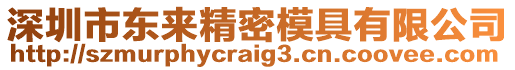 深圳市东来精密模具有限公司
http://szmurphycraig3.cn.coovee.com